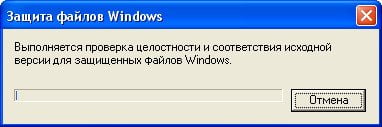 Защита файлов Windows

Выполняется проверка целостности и соответствия исходной версии для защищенных файлов Windows.

Отмена